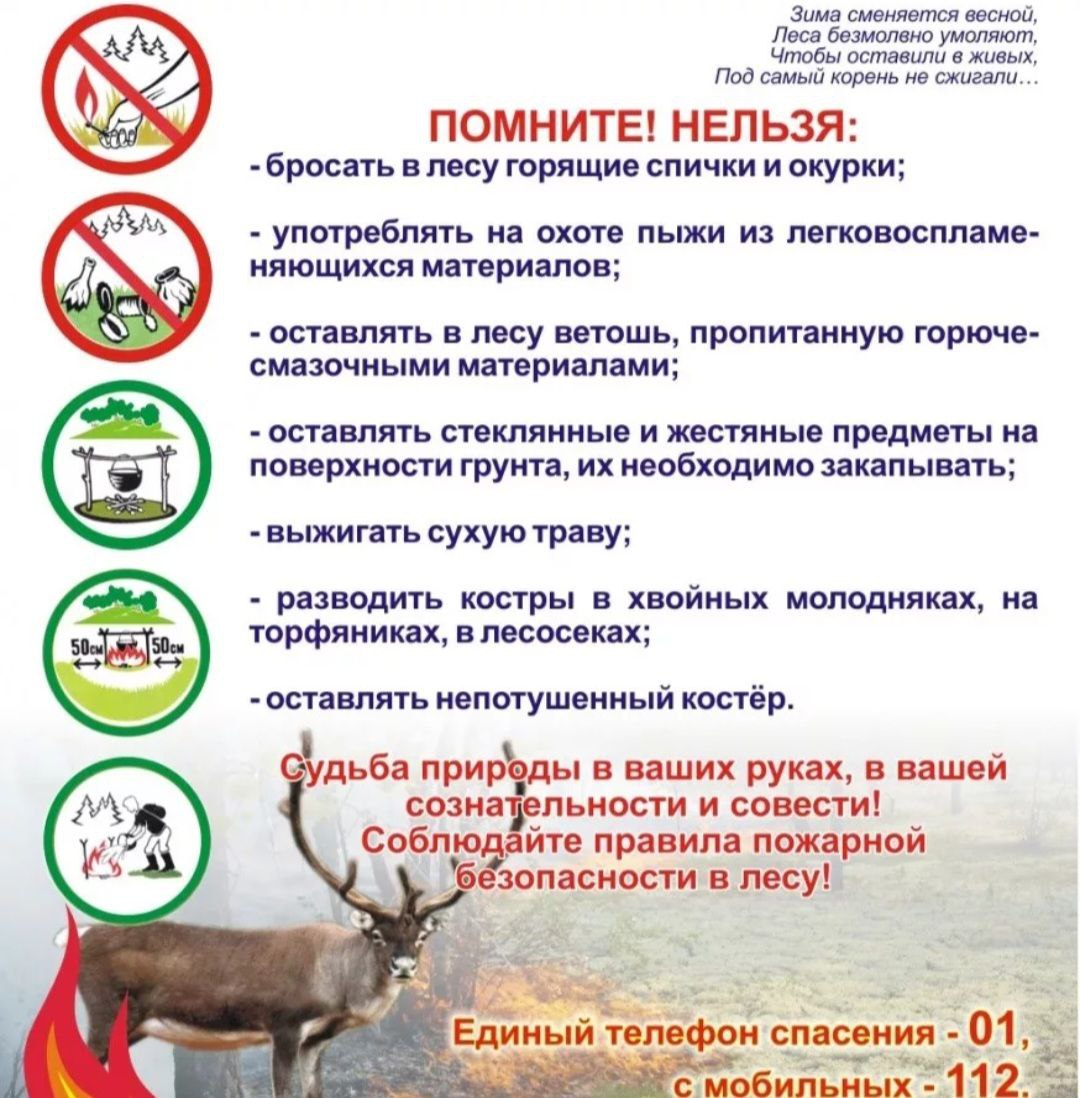 Зима сменяется весной,
Леса безмолвно умоляют,
Чтобы оставили в живых,
Под самый корень не сжигали…

ПОМНИТЕ! НЕЛЬЗЯ:

- бросать в лесу горящие спички и окурки;

- употреблять на охоте пыжи из легковоспламеняющихся материалов;

- оставлять в лесу ветошь, пропитанную горюче-смазочными материалами;

- оставлять стеклянные и жестяные предметы на поверхности грунта, их необходимо закапывать;

- выжигать сухую траву;

- разводить костры в хвойных молодняках, на торфяниках, в лесосеках;

- оставлять непотушенный костёр.

50см 50см

Судьба природы в ваших руках, в вашей сознательности и совести! Соблюдайте правила пожарной безопасности в лесу!

Единый телефон спасения - 01, с мобильных - 112.